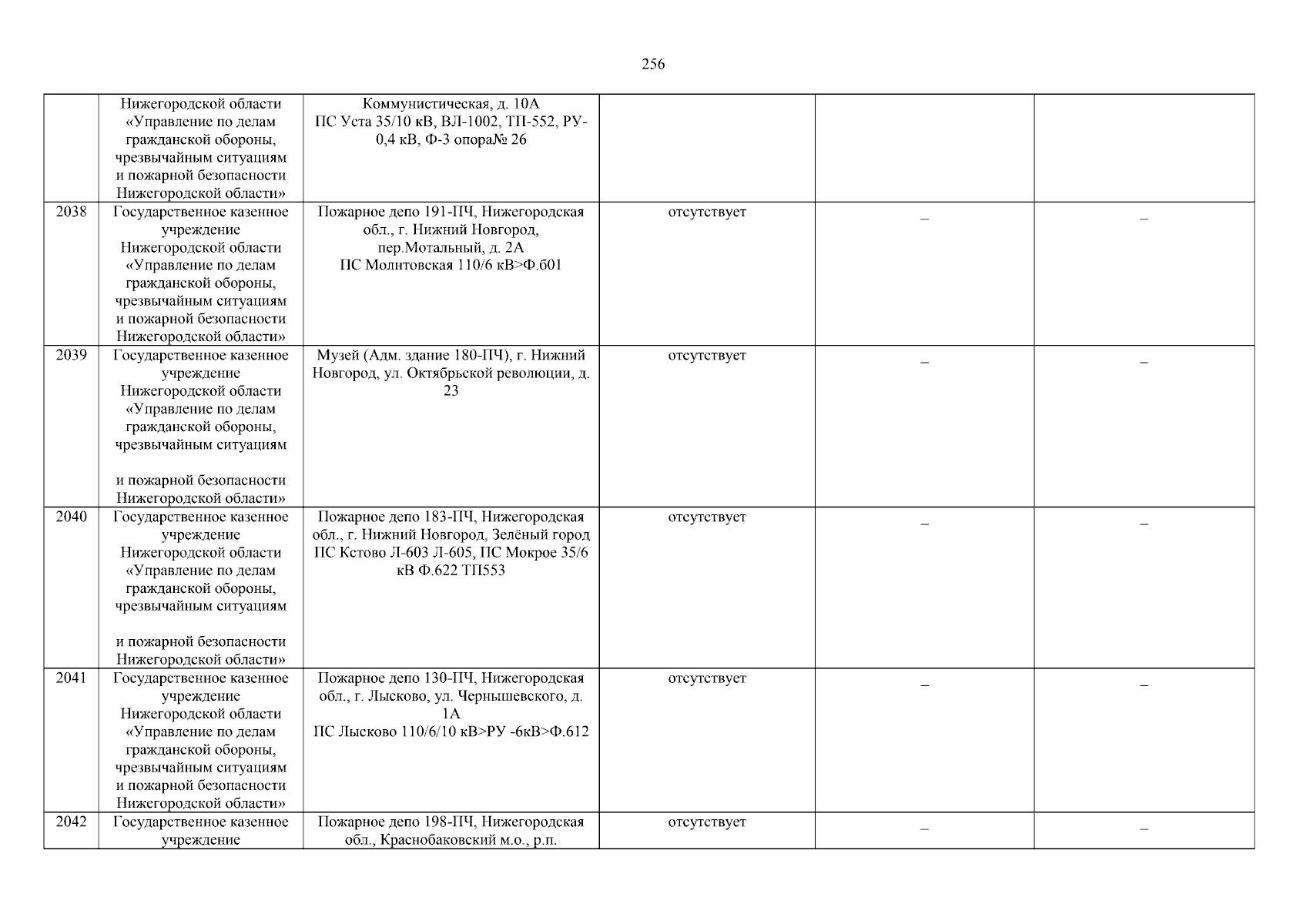 256

|  |  |  |  |  |  |
|---|---|---|---|---|---|
|  | Нижегородской области «Управление по делам гражданской обороны, чрезвычайным ситуациям и пожарной безопасности Нижегородской области» | Коммунистическая, д. 10А ПС Уста 35/10 кВ, ВЛ-1002, ТП-552, РУ-0,4 кВ, Ф-3 опора№ 26 |  |  |  |
| 2038 | Государственное казенное учреждение Нижегородской области «Управление по делам гражданской обороны, чрезвычайным ситуациям и пожарной безопасности Нижегородской области» | Пожарное депо 191-ПЧ, Нижегородская обл., г. Нижний Новгород, пер.Мотальный, д. 2А ПС Молитовская 110/6 кВ>Ф.601 | отсутствует | _ | _ |
| 2039 | Государственное казенное учреждение Нижегородской области «Управление по делам гражданской обороны, чрезвычайным ситуациям и пожарной безопасности Нижегородской области» | Музей (Адм. здание 180-ПЧ), г. Нижний Новгород, ул. Октябрьской революции, д. 23 | отсутствует | _ | _ |
| 2040 | Государственное казенное учреждение Нижегородской области «Управление по делам гражданской обороны, чрезвычайным ситуациям и пожарной безопасности Нижегородской области» | Пожарное депо 183-ПЧ, Нижегородская обл., г. Нижний Новгород, Зелёный город ПС Кстово Л-603 Л-605, ПС Мокрое 35/6 кВ Ф.622 ТП553 | отсутствует | _ | _ |
| 2041 | Государственное казенное учреждение Нижегородской области «Управление по делам гражданской обороны, чрезвычайным ситуациям и пожарной безопасности Нижегородской области» | Пожарное депо 130-ПЧ, Нижегородская обл., г. Лысково, ул. Чернышевского, д. 1А ПС Лысково 110/6/10 кВ>РУ -6кВ>Ф.612 | отсутствует | _ | _ |
| 2042 | Государственное казенное учреждение | Пожарное депо 198-ПЧ, Нижегородская обл., Краснобаковский м.о., р.п. | отсутствует | _ | _ |